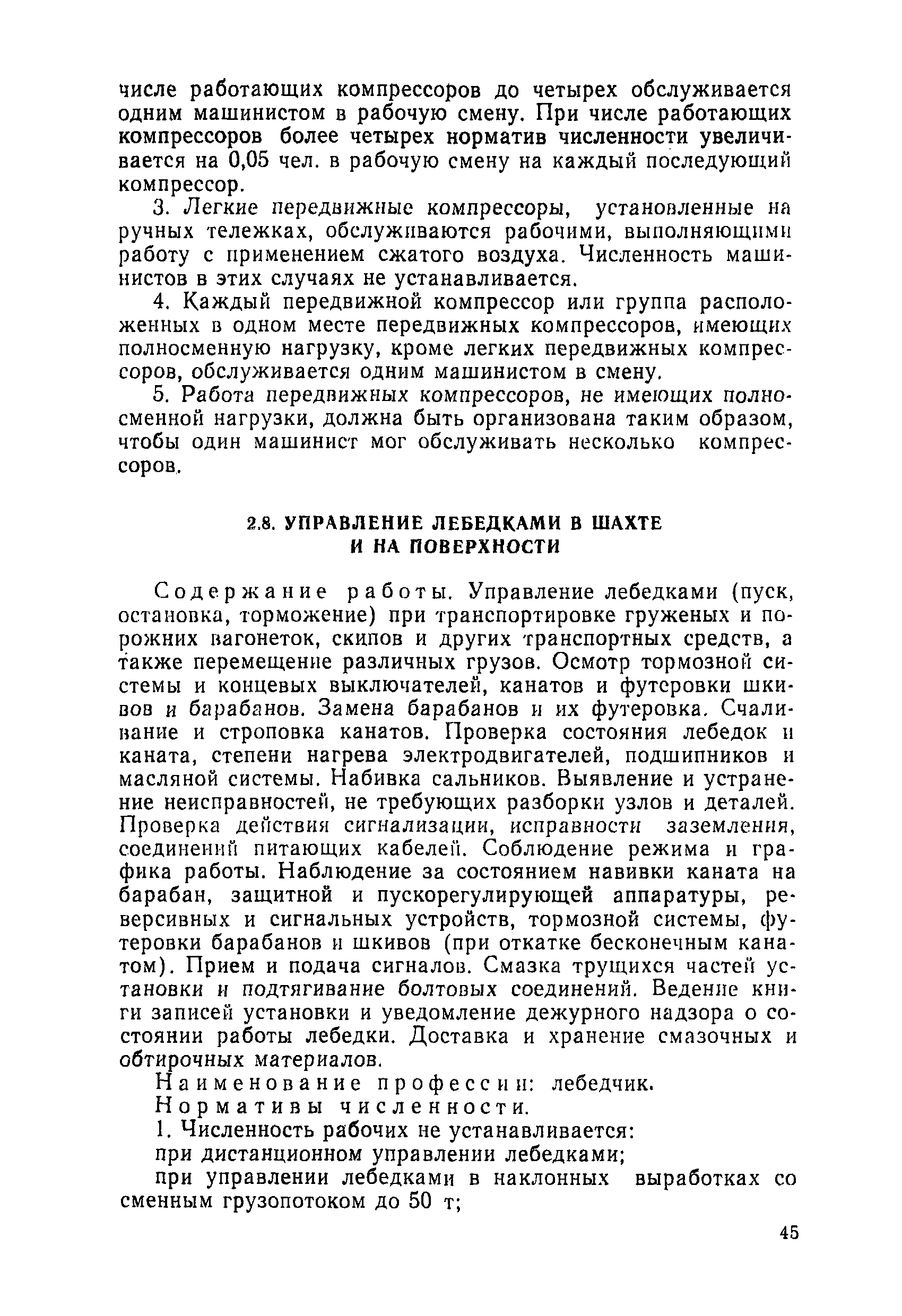 числе работающих компрессоров до четырех обслуживается одним машинистом в рабочую смену. При числе работающих компрессоров более четырех норматив численности увеличивается на 0,05 чел. в рабочую смену на каждый последующий компрессор.

3. Легкие передвижные компрессоры, установленные на ручных тележках, обслуживаются рабочими, выполняющими работу с применением сжатого воздуха. Численность машинистов в этих случаях не устанавливается.

4. Каждый передвижной компрессор или группа расположенных в одном месте передвижных компрессоров, имеющих полносменную нагрузку, кроме легких передвижных компрессоров, обслуживается одним машинистом в смену.

5. Работа передвижных компрессоров, не имеющих полносменной нагрузки, должна быть организована таким образом, чтобы один машинист мог обслуживать несколько компрессоров.

2.8. УПРАВЛЕНИЕ ЛЕБЕДКАМИ В ШАХТЕ И НА ПОВЕРХНОСТИ

Содержание работы. Управление лебедками (пуск, остановка, торможение) при транспортировке груженых и порожних вагонеток, скипов и других транспортных средств, а также перемещение различных грузов. Осмотр тормозной системы и концевых выключателей, канатов и футеровки шкивов и барабанов. Замена барабанов и их футеровка. Счаливание и строповка канатов. Проверка состояния лебедок и каната, степени нагрева электродвигателей, подшипников и масляной системы. Набивка сальников. Выявление и устранение неисправностей, не требующих разборки узлов и деталей. Проверка действия сигнализации, исправности заземления, соединений питающих кабелей. Соблюдение режима и графика работы. Наблюдение за состоянием навивки каната на барабан, защитной и пускорегулирующей аппаратуры, реверсивных и сигнальных устройств, тормозной системы, футеровки барабанов и шкивов (при откатке бесконечным канатом). Прием и подача сигналов. Смазка трущихся частей установки и подтягивание болтовых соединений. Ведение книги записей установки и уведомление дежурного надзора о состоянии работы лебедки. Доставка и хранение смазочных и обтирочных материалов.

Наименование профессии: лебедчик.

Нормативы численности.

1. Численность рабочих не устанавливается:

при дистанционном управлении лебедками;

при управлении лебедками в наклонных выработках со сменным грузопотоком до 50 т;

45